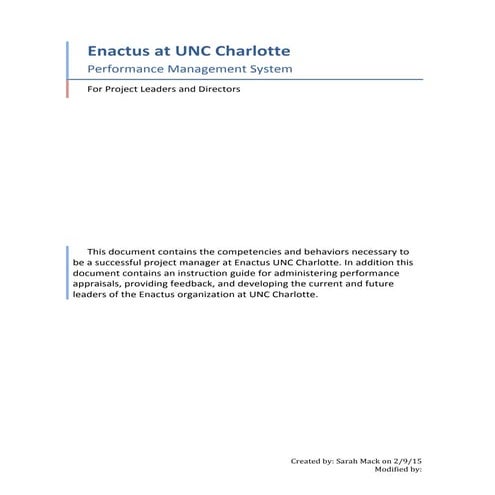 Enactus at UNC Charlotte

Performance Management System

For Project Leaders and Directors

This document contains the competencies and behaviors necessary to be a successful project manager at Enactus UNC Charlotte. In addition this document contains an instruction guide for administering performance appraisals, providing feedback, and developing the current and future leaders of the Enactus organization at UNC Charlotte.

Created by: Sarah Mack on 2/9/15
Modified by: